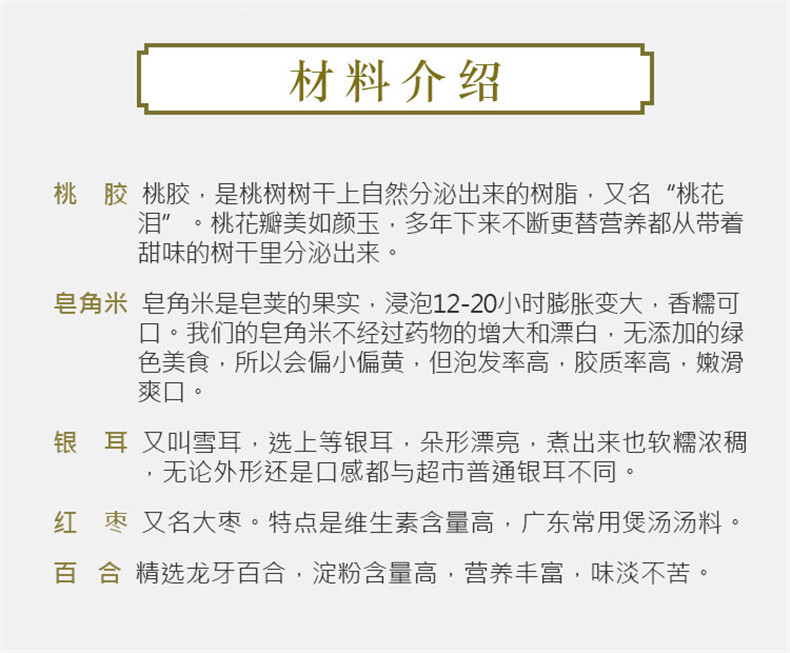 材料介绍

桃　胶　桃胶，是桃树树干上自然分泌出来的树脂，又名“桃花泪”。桃花瓣美如颜玉，多年下来不断更替营养都从带着甜味的树干里分泌出来。

皂角米　皂角米是皂荚的果实，浸泡12-20小时膨胀变大，香糯可口。我们的皂角米不经过药物的增大和漂白，无添加的绿色美食，所以会偏小偏黄，但泡发率高，胶质率高，嫩滑爽口。

银　耳　又叫雪耳，选上等银耳，朵形漂亮，煮出来也软糯浓稠，无论外形还是口感都与超市普通银耳不同。

红　枣　又名大枣。特点是维生素含量高，广东常用煲汤汤料。

百　合　精选龙牙百合，淀粉含量高，营养丰富，味淡不苦。